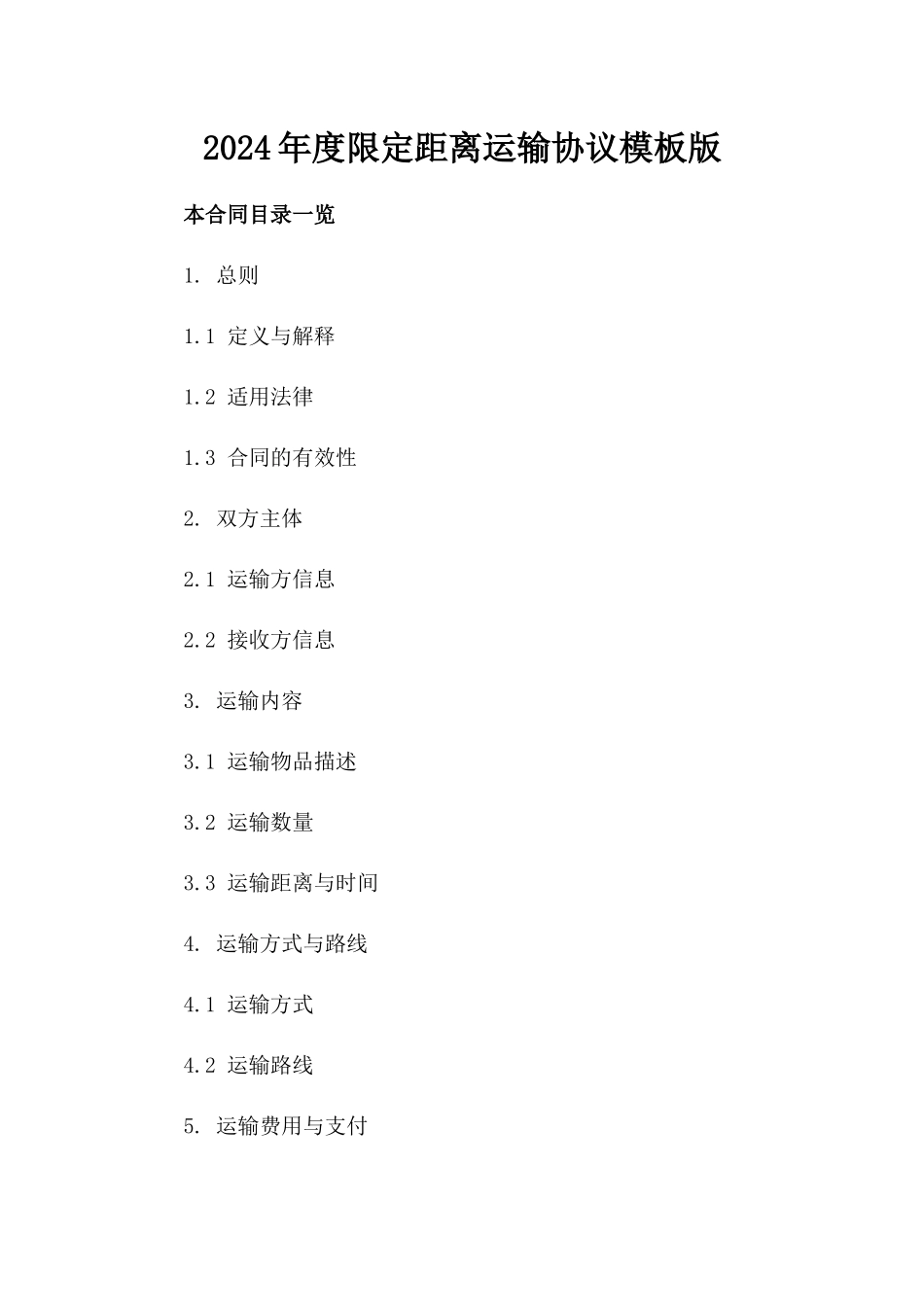 2024年度限定距离运输协议模板版

本合同目录一览

1. 总则

1.1 定义与解释

1.2 适用法律

1.3 合同的有效性

2. 双方主体

2.1 运输方信息

2.2 接收方信息

3. 运输内容

3.1 运输物品描述

3.2 运输数量

3.3 运输距离与时间

4. 运输方式与路线

4.1 运输方式

4.2 运输路线

5. 运输费用与支付